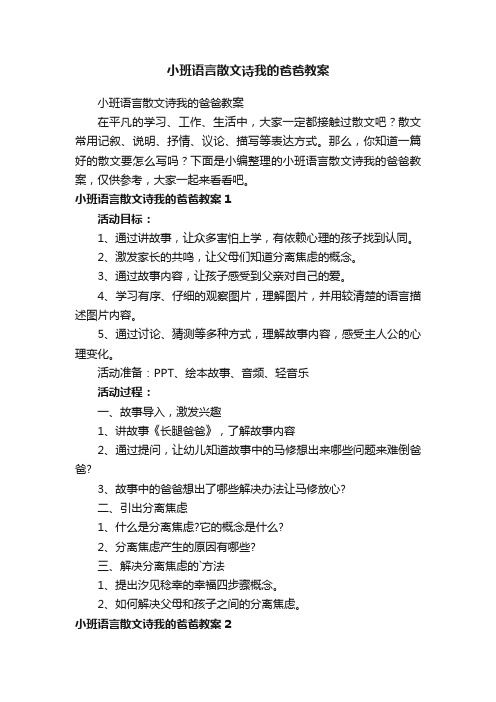 小班语言散文诗我的爸爸教案

小班语言散文诗我的爸爸教案

在平凡的学习、工作、生活中，大家一定都接触过散文吧？散文常用记叙、说明、抒情、议论、描写等表达方式。那么，你知道一篇好的散文要怎么写吗？下面是小编整理的小班语言散文诗我的爸爸教案，仅供参考，大家一起来看看吧。

小班语言散文诗我的爸爸教案 1

活动目标：

1、通过讲故事，让众多害怕上学，有依赖心理的孩子找到认同。

2、激发家长的共鸣，让父母们知道分离焦虑的概念。

3、通过故事内容，让孩子感受到父亲对自己的爱。

4、学习有序、仔细的观察图片，理解图片，并用较清楚的语言描述图片内容。

5、通过讨论、猜测等多种方式，理解故事内容，感受主人公的心理变化。

活动准备：PPT、绘本故事、音频、轻音乐

活动过程：

一、故事导入，激发兴趣

1、讲故事《长腿爸爸》，了解故事内容

2、通过提问，让幼儿知道故事中的马修想出来哪些问题来难倒爸爸?

3、故事中的爸爸想出了哪些解决办法让马修放心?

二、引出分离焦虑

1、什么是分离焦虑?它的概念是什么?

2、分离焦虑产生的原因有哪些?

三、解决分离焦虑的`方法

1、提出汐见稔幸的幸福四步骤概念。

2、如何解决父母和孩子之间的分离焦虑。

小班语言散文诗我的爸爸教案 2